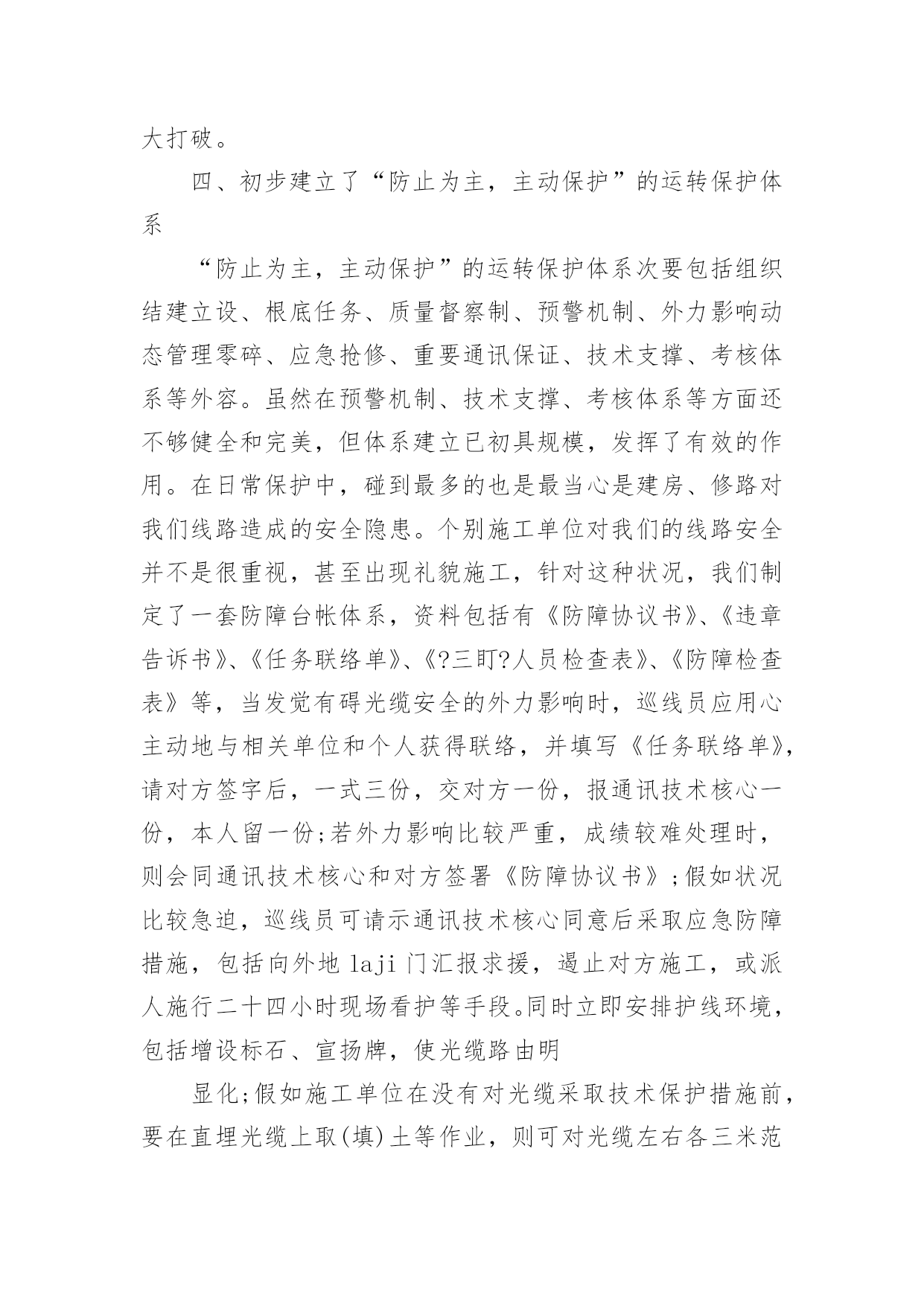 大打破。

四、初步建立了“防止为主，主动保护”的运转保护体系

“防止为主，主动保护”的运转保护体系次要包括组织结建立设、根底任务、质量督察制、预警机制、外力影响动态管理零碎、应急抢修、重要通讯保证、技术支撑、考核体系等外容。虽然在预警机制、技术支撑、考核体系等方面还不够健全和完美，但体系建立已初具规模，发挥了有效的作用。在日常保护中，碰到最多的也是最当心是建房、修路对我们线路造成的安全隐患。个别施工单位对我们的线路安全并不是很重视，甚至出现礼貌施工，针对这种状况，我们制定了一套防障台帐体系，资料包括有《防障协议书》、《违章告诉书》、《任务联络单》、《?三盯?人员检查表》、《防障检查表》等，当发觉有碍光缆安全的外力影响时，巡线员应用心主动地与相关单位和个人获得联络，并填写《任务联络单》，请对方签字后，一式三份，交对方一份，报通讯技术核心一份，本人留一份;若外力影响比较严重，成绩较难处理时，则会同通讯技术核心和对方签署《防障协议书》;假如状况比较急迫，巡线员可请示通讯技术核心同意后采取应急防障措施，包括向外地 laji 门汇报求援，遏止对方施工，或派人施行二十四小时现场看护等手段。同时立即安排护线环境，包括增设标石、宣扬牌，使光缆路由明

显化;假如施工单位在没有对光缆采取技术保护措施前，要在直埋光缆上取(填)土等作业，则可对光缆左右各三米范